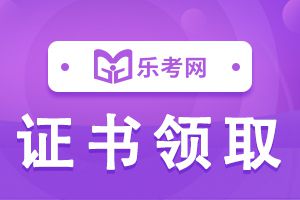 乐考网

证书领取